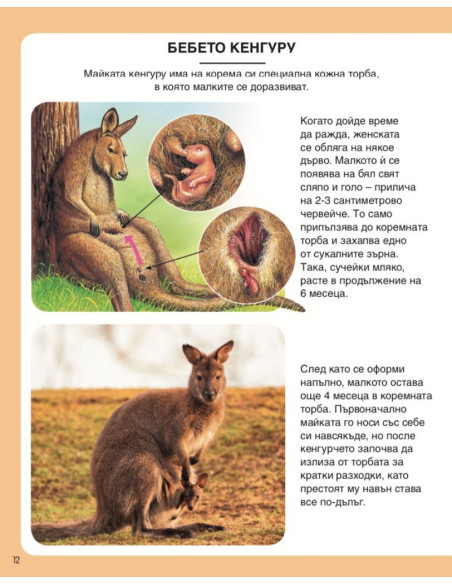 БЕБЕТО КЕНГУРУ

Майката кенгуру има на корема си специална кожна торба, в която малките се доразвиват.

Когато дойде време да ражда, женската се обляга на някое дърво. Малкото ѝ се появява на бял свят сляпо и голо – прилича на 2-3 сантиметрово червейче. То само припълзява до коремната торба и захапва едно от сукалните зърна. Така, сучейки мляко, расте в продължение на 6 месеца.

След като се оформи напълно, малкото остава още 4 месеца в коремната торба. Първоначално майката го носи със себе си навсякъде, но после кенгурчето започва да излиза от торбата за кратки разходки, като престоят му навън става все по-дълъг.

12